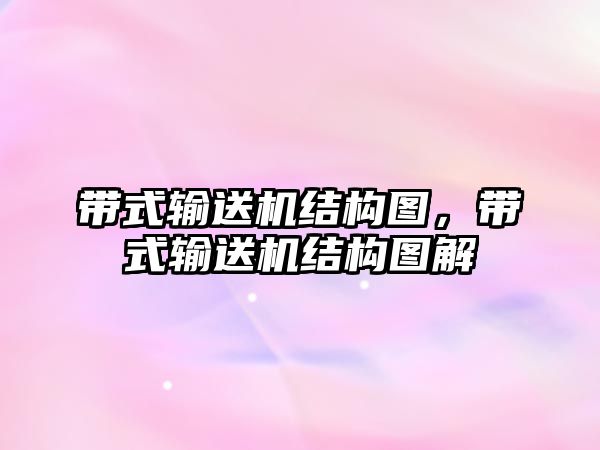 带式输送机结构图，带式输送机结构图解